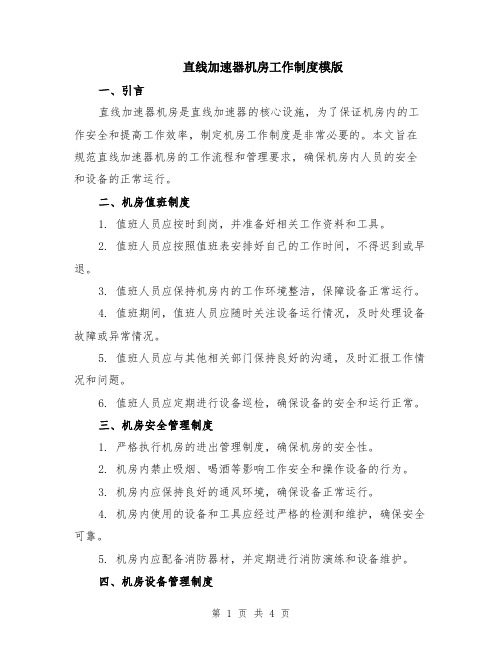 直线加速器机房工作制度模版

一、引言

直线加速器机房是直线加速器的核心设施，为了保证机房内的工作安全和提高工作效率，制定机房工作制度是非常必要的。本文旨在规范直线加速器机房的工作流程和管理要求，确保机房内人员的安全和设备的正常运行。

二、机房值班制度

1. 值班人员应按时到岗，并准备好相关工作资料和工具。

2. 值班人员应按照值班表安排好自己的工作时间，不得迟到或早退。

3. 值班人员应保持机房内的工作环境整洁，保障设备正常运行。

4. 值班期间，值班人员应随时关注设备运行情况，及时处理设备故障或异常情况。

5. 值班人员应与其他相关部门保持良好的沟通，及时汇报工作情况和问题。

6. 值班人员应定期进行设备巡检，确保设备的安全和运行正常。

三、机房安全管理制度

1. 严格执行机房的进出管理制度，确保机房的安全性。

2. 机房内禁止吸烟、喝酒等影响工作安全和操作设备的行为。

3. 机房内应保持良好的通风环境，确保设备正常运行。

4. 机房内使用的设备和工具应经过严格的检测和维护，确保安全可靠。

5. 机房内应配备消防器材，并定期进行消防演练和设备维护。

四、机房设备管理制度

第 1 页 共 4 页